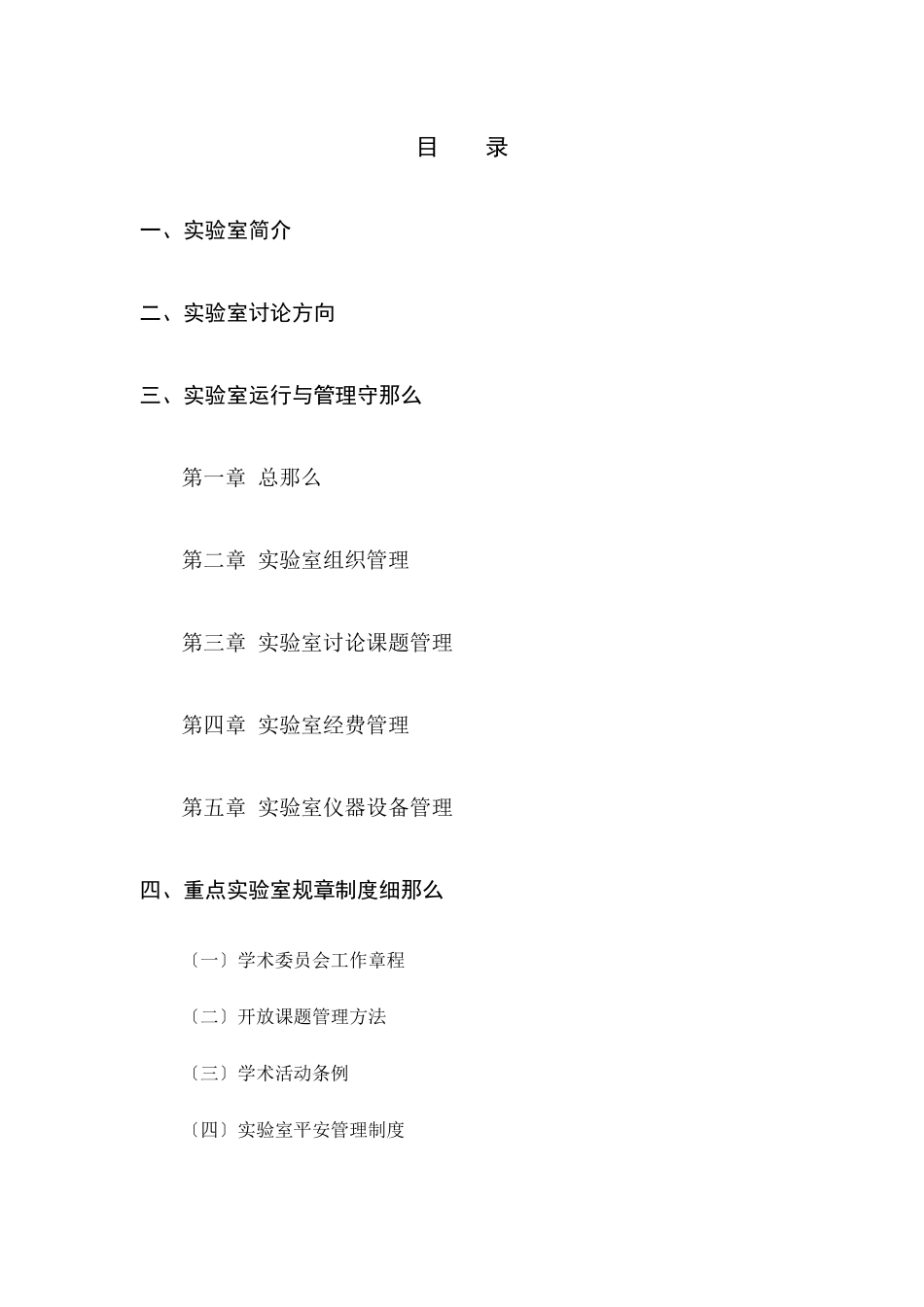 目　录

一、实验室简介

二、实验室讨论方向

三、实验室运行与管理守那么

第一章 总那么

第二章 实验室组织管理

第三章 实验室讨论课题管理

第四章 实验室经费管理

第五章 实验室仪器设备管理

四、重点实验室规章制度细那么

〔一〕学术委员会工作章程

〔二〕开放课题管理方法

〔三〕学术活动条例

〔四〕实验室平安管理制度